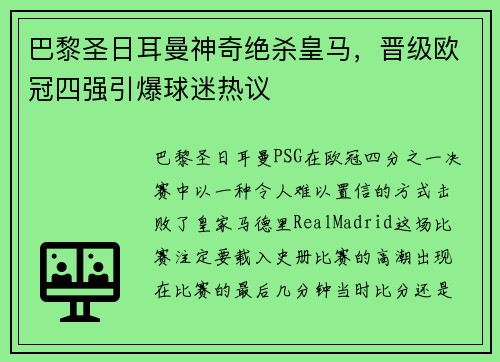 巴黎圣日耳曼神奇绝杀皇马，晋级欧冠四强引爆球迷热议

巴黎圣日耳曼PSG在欧冠四分之一决赛中以一种令人难以置信的方式击败了皇家马德里RealMadrid这场比赛注定要载入史册比赛的高潮出现在比赛的最后几分钟当时比分还是